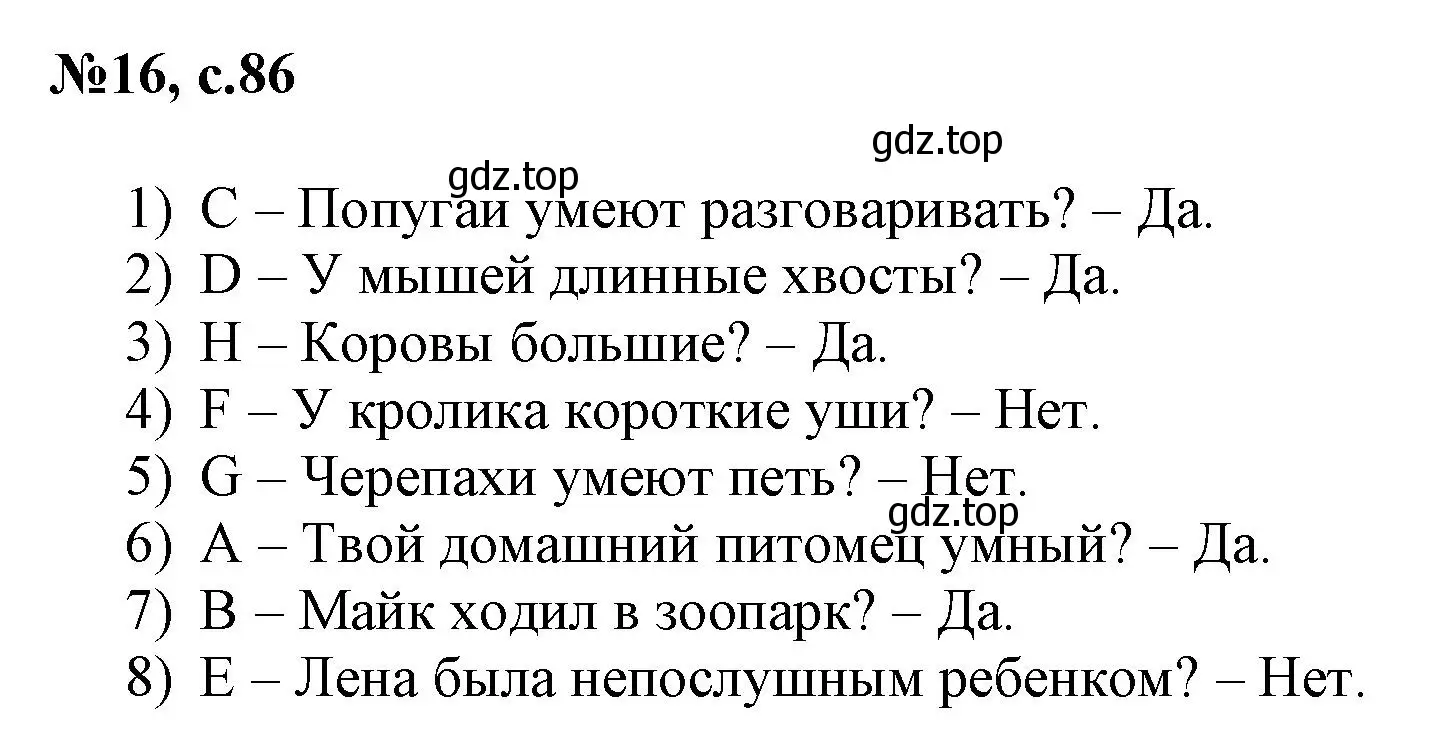 №16, с.86

gdz.top

gdz.top

1) C – Попугаи умеют разговаривать? – Да.
2) D – У мышей длинные хвосты? – Да.
3) H – Коровы большие? – Да.
4) F – У кролика короткие уши? – Нет.
5) G – Черепахи умеют петь? – Нет.

gdz.top

6) A – Твой домашний питомец умный? – Да.
7) B – Майк ходил в зоопарк? – Да.
8) E – Лена была непослушным ребенком? – Нет.